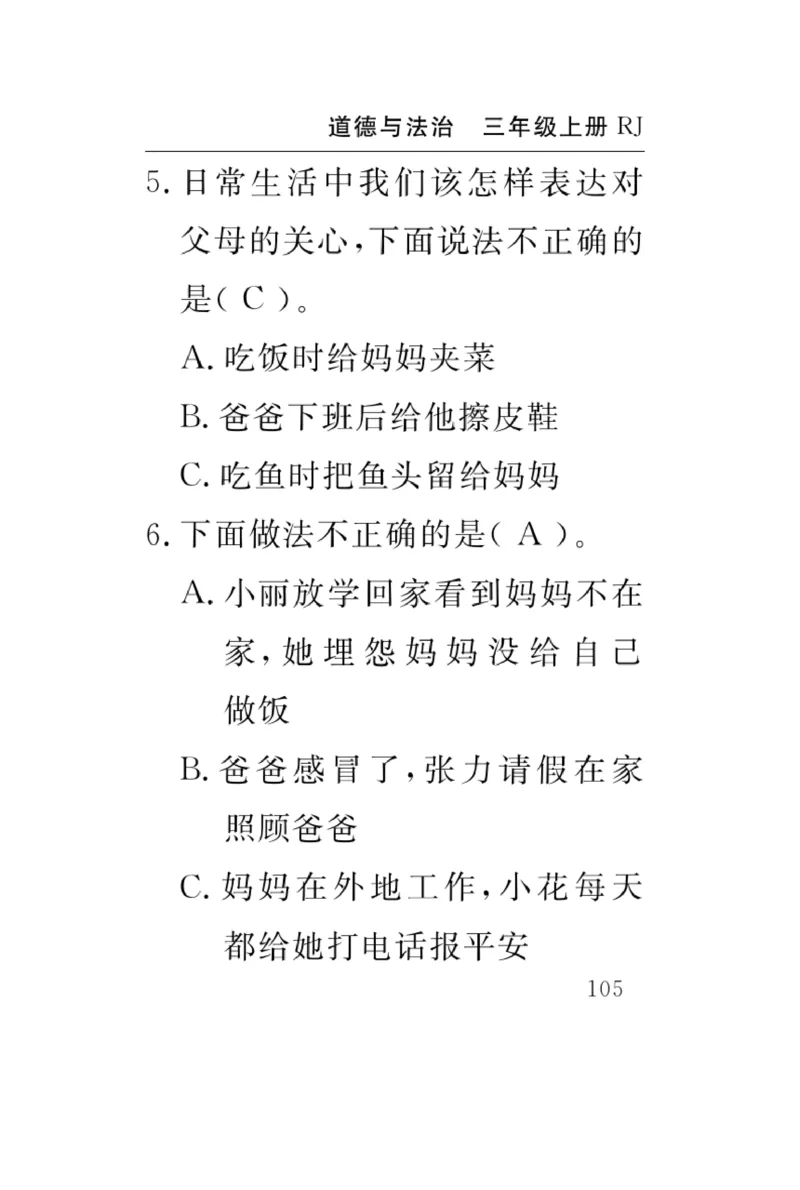 道德与法治　三年级上册 RJ

5. 日常生活中我们该怎样表达对父母的关心，下面说法不正确的是（ C ）。

A. 吃饭时给妈妈夹菜

B. 爸爸下班后给他擦皮鞋

C. 吃鱼时把鱼头留给妈妈

6. 下面做法不正确的是（ A ）。

A. 小丽放学回家看到妈妈不在家，她埋怨妈妈没给自己做饭

B. 爸爸感冒了，张力请假在家照顾爸爸

C. 妈妈在外地工作，小花每天都给她打电话报平安

105